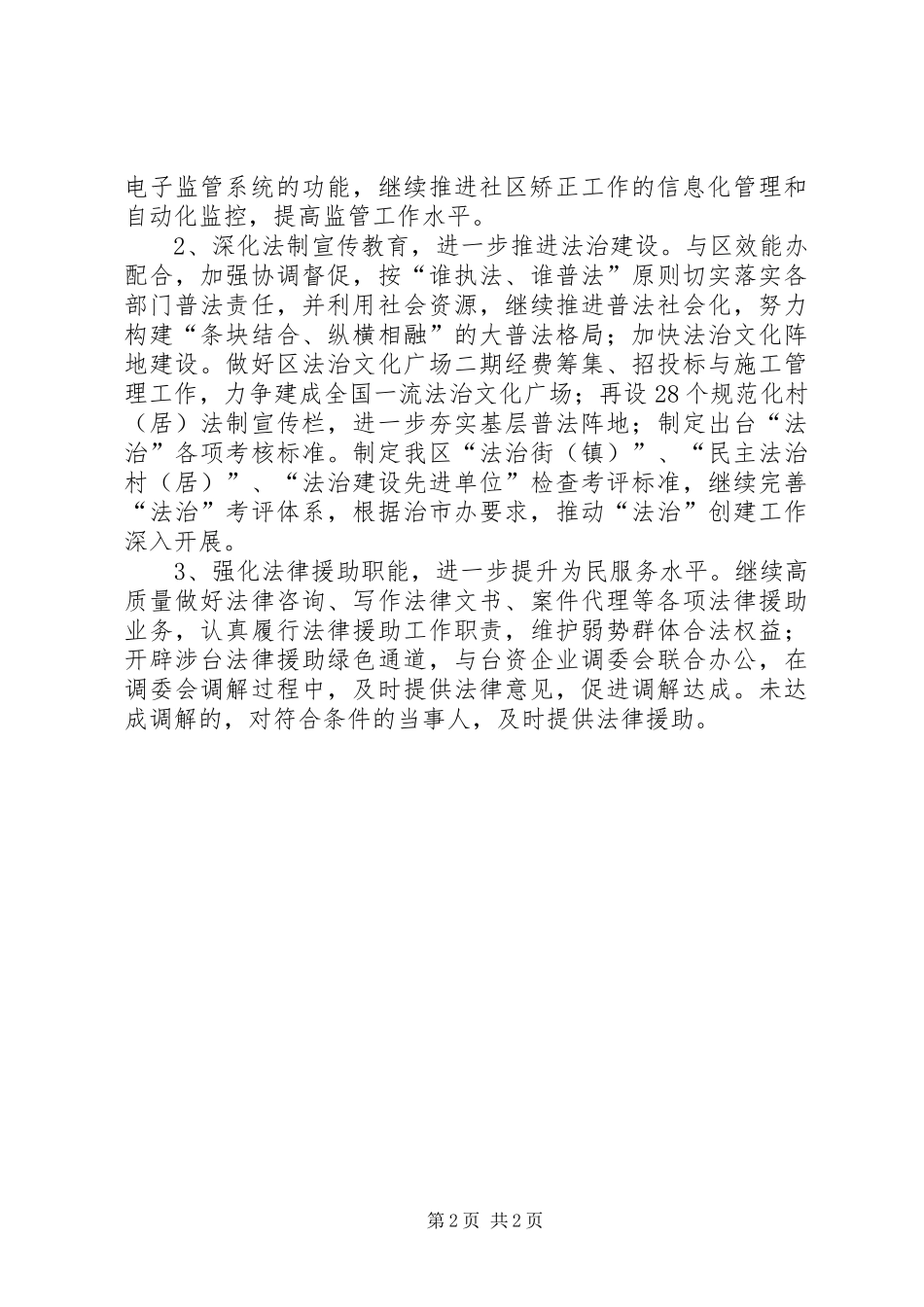 电子监管系统的功能，继续推进社区矫正工作的信息化管理和自动化监控，提高监管工作水平。

2、深化法制宣传教育，进一步推进法治建设。与区效能办配合，加强协调督促，按“谁执法、谁普法”原则切实落实各部门普法责任，并利用社会资源，继续推进普法社会化，努力构建“条块结合、纵横相融”的大普法格局；加快法治文化阵地建设。做好区法治文化广场二期经费筹集、招投标与施工管理工作，力争建成全国一流法治文化广场；再设28个规范化村（居）法制宣传栏，进一步夯实基层普法阵地；制定出台“法治”各项考核标准。制定我区“法治街（镇）”、“民主法治村（居）”、“法治建设先进单位”检查考评标准，继续完善“法治”考评体系，根据治市办要求，推动“法治”创建工作深入开展。

3、强化法律援助职能，进一步提升为民服务水平。继续高质量做好法律咨询、写作法律文书、案件代理等各项法律援助业务，认真履行法律援助工作职责，维护弱势群体合法权益；开辟涉台法律援助绿色通道，与台资企业调委会联合办公，在调委会调解过程中，及时提供法律意见，促进调解达成。未达成调解的，对符合条件的当事人，及时提供法律援助。

第2页 共2页